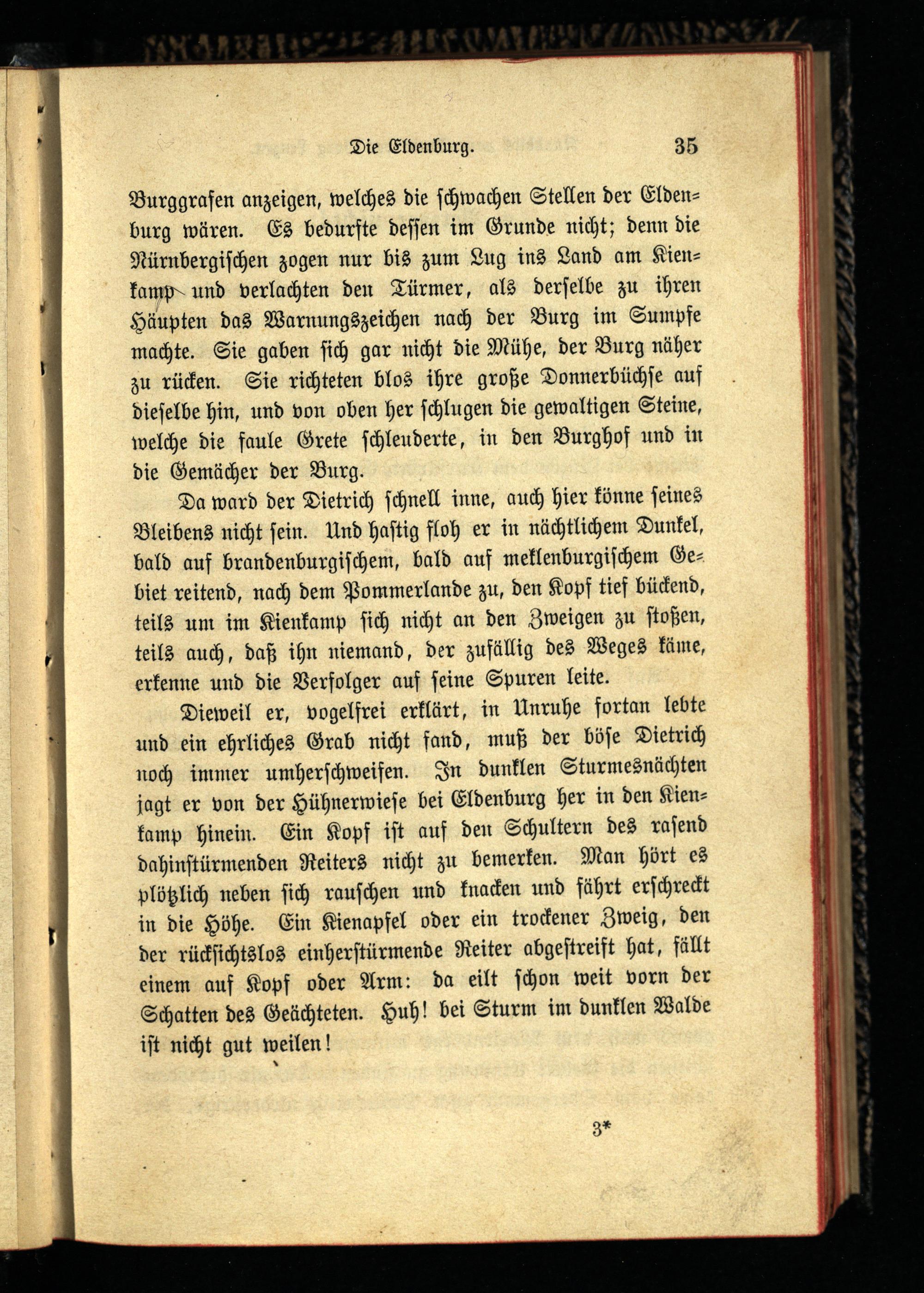 Die Eldenburg. 35

Burggrafen anzeigen, welches die schwachen Stellen der Eldenburg wären. Es bedurfte dessen im Grunde nicht; denn die Nürnbergischen zogen nur bis zum Lug ins Land am Kienkamp und verlachten den Türmer, als derselbe zu ihren Häupten das Warnungszeichen nach der Burg im Sumpfe machte. Sie gaben sich gar nicht die Mühe, der Burg näher zu rücken. Sie richteten blos ihre große Donnerbüchse auf dieselbe hin, und von oben her schlugen die gewaltigen Steine, welche die faule Grete schleuderte, in den Burghof und in die Gemächer der Burg.

Da ward der Dietrich schnell inne, auch hier könne seines Bleibens nicht sein. Und hastig floh er in nächtlichem Dunkel, bald auf brandenburgischem, bald auf meklenburgischem Gebiet reitend, nach dem Pommerlande zu, den Kopf tief bückend, teils um im Kienkamp sich nicht an den Zweigen zu stoßen, teils auch, daß ihn niemand, der zufällig des Weges käme, erkenne und die Verfolger auf seine Spuren leite.

Dieweil er, vogelfrei erklärt, in Unruhe fortan lebte und ein ehrliches Grab nicht fand, muß der böse Dietrich noch immer umherschweifen. In dunklen Sturmesnächten jagt er von der Hühnerwiese bei Eldenburg her in den Kienkamp hinein. Ein Kopf ist auf den Schultern des rasend dahinstürmenden Reiters nicht zu bemerken. Man hört es plötzlich neben sich rauschen und knacken und fährt erschreckt in die Höhe. Ein Kienapfel oder ein trockener Zweig, den der rücksichtslos einherstürmende Reiter abgestreift hat, fällt einem auf Kopf oder Arm: da eilt schon weit vorn der Schatten des Geächteten. Huh! bei Sturm im dunklen Walde ist nicht gut weilen!

3*